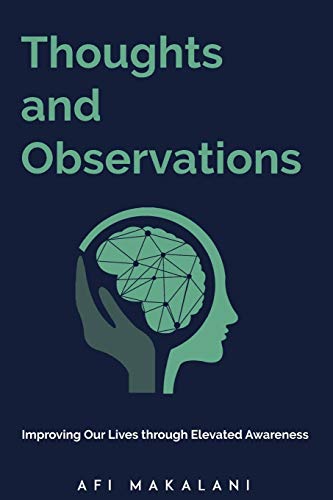 Thoughts and Observations

Improving Our Lives through Elevated Awareness

AFI MAKALANI